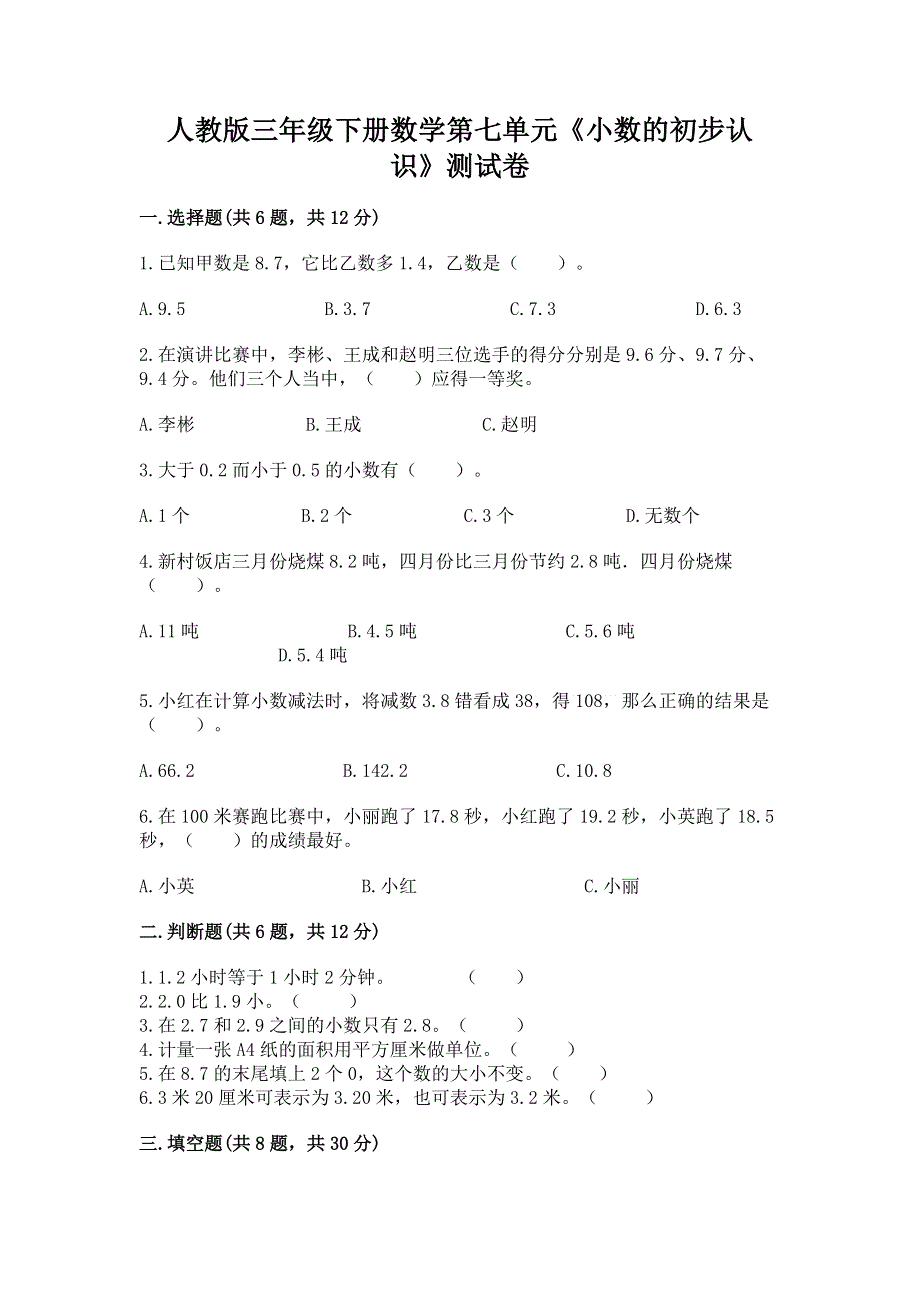 人教版三年级下册数学第七单元《小数的初步认识》测试卷

一.选择题(共6题，共12分)

1.已知甲数是8.7，它比乙数多1.4，乙数是（　　）。

A.9.5　　B.3.7　　C.7.3　　D.6.3

2.在演讲比赛中，李彬、王成和赵明三位选手的得分分别是9.6分、9.7分、9.4分。他们三个人当中，（　　）应得一等奖。

A.李彬　　B.王成　　C.赵明

3.大于0.2而小于0.5的小数有（　　）。

A.1个　　B.2个　　C.3个　　D.无数个

4.新村饭店三月份烧煤8.2吨，四月份比三月份节约2.8吨．四月份烧煤（　　）。

A.11吨　　B.4.5吨　　C.5.6吨　　D.5.4吨

5.小红在计算小数减法时，将减数3.8错看成38，得108，那么正确的结果是（　　）。

A.66.2　　B.142.2　　C.10.8

6.在100米赛跑比赛中，小丽跑了17.8秒，小红跑了19.2秒，小英跑了18.5秒，（　　）的成绩最好。

A.小英　　B.小红　　C.小丽

二.判断题(共6题，共12分)

1.1.2小时等于1小时2分钟。　　（　　）
2.2.0比1.9小。（　　）
3.在2.7和2.9之间的小数只有2.8。（　　）
4.计量一张A4纸的面积用平方厘米做单位。（　　）
5.在8.7的末尾填上2个0，这个数的大小不变。（　　）
6.3米20厘米可表示为3.20米，也可表示为3.2米。（　　）

三.填空题(共8题，共30分)